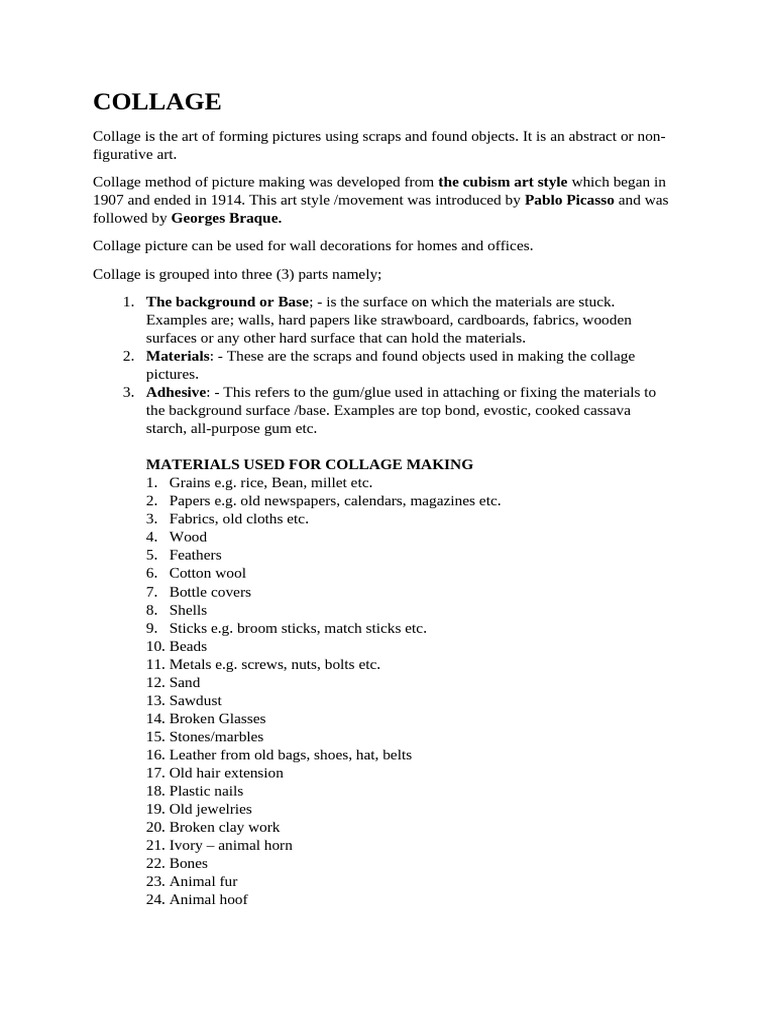 COLLAGE

Collage is the art of forming pictures using scraps and found objects. It is an abstract or non-figurative art.

Collage method of picture making was developed from the cubism art style which began in 1907 and ended in 1914. This art style /movement was introduced by Pablo Picasso and was followed by Georges Braque.

Collage picture can be used for wall decorations for homes and offices.

Collage is grouped into three (3) parts namely;

1. The background or Base; - is the surface on which the materials are stuck. Examples are; walls, hard papers like strawboard, cardboards, fabrics, wooden surfaces or any other hard surface that can hold the materials.
2. Materials: - These are the scraps and found objects used in making the collage pictures.
3. Adhesive: - This refers to the gum/glue used in attaching or fixing the materials to the background surface /base. Examples are top bond, evostic, cooked cassava starch, all-purpose gum etc.

MATERIALS USED FOR COLLAGE MAKING
1. Grains e.g. rice, Bean, millet etc.
2. Papers e.g. old newspapers, calendars, magazines etc.
3. Fabrics, old cloths etc.
4. Wood
5. Feathers
6. Cotton wool
7. Bottle covers
8. Shells
9. Sticks e.g. broom sticks, match sticks etc.
10. Beads
11. Metals e.g. screws, nuts, bolts etc.
12. Sand
13. Sawdust
14. Broken Glasses
15. Stones/marbles
16. Leather from old bags, shoes, hat, belts
17. Old hair extension
18. Plastic nails
19. Old jewelries
20. Broken clay work
21. Ivory – animal horn
22. Bones
23. Animal fur
24. Animal hoof